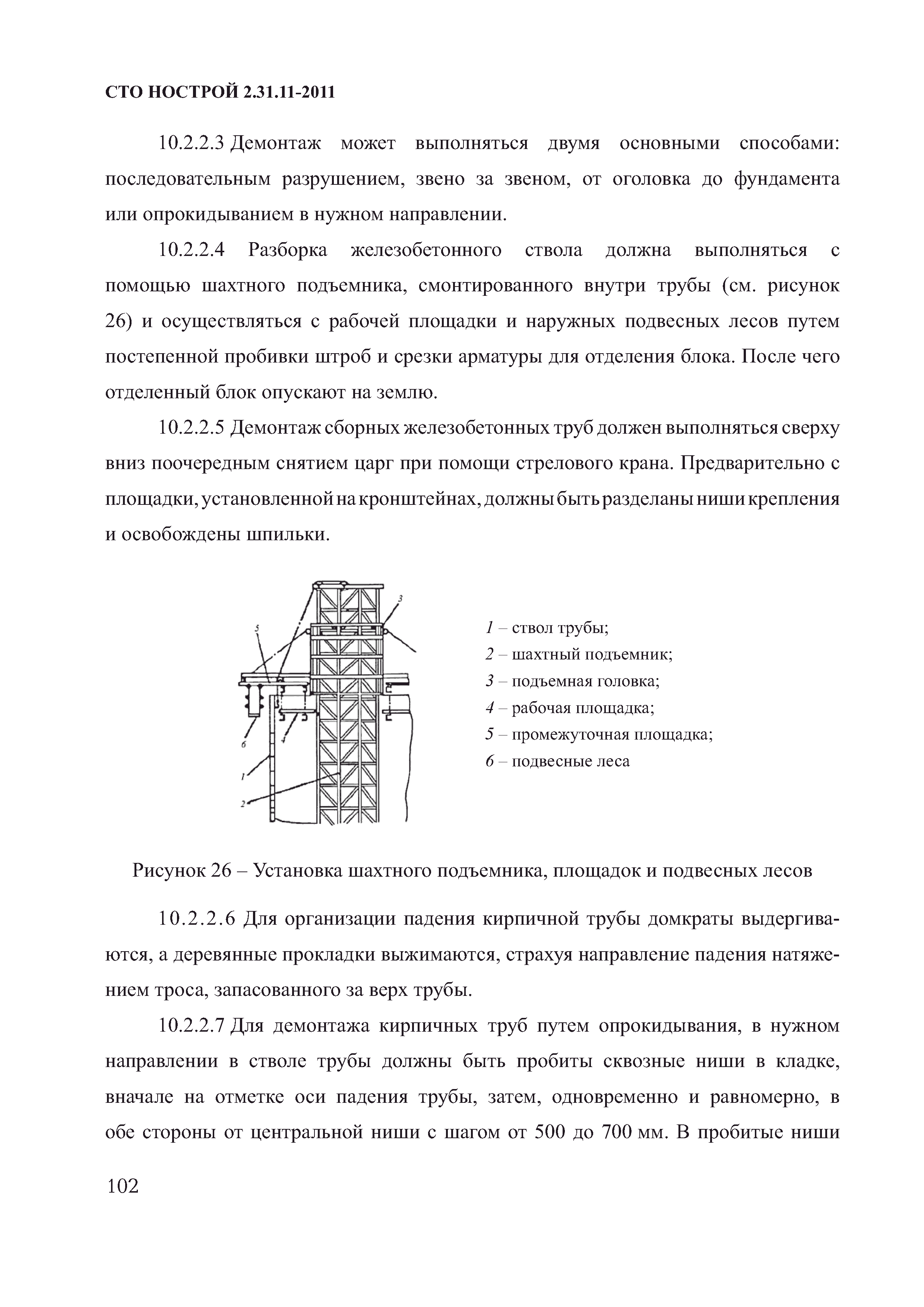 СТО НОСТРОЙ 2.31.11-2011

10.2.2.3 Демонтаж может выполняться двумя основными способами: последовательным разрушением, звено за звеном, от оголовка до фундамента или опрокидыванием в нужном направлении.

10.2.2.4 Разборка железобетонного ствола должна выполняться с помощью шахтного подъемника, смонтированного внутри трубы (см. рисунок 26) и осуществляться с рабочей площадки и наружных подвесных лесов путем постепенной пробивки штроб и срезки арматуры для отделения блока. После чего отделенный блок опускают на землю.

10.2.2.5 Демонтаж сборных железобетонных труб должен выполняться сверху вниз поочередным снятием царг при помощи стрелового крана. Предварительно с площадки, установленной на кронштейнах, должны быть разделаны ниши крепления и освобождены шпильки.

3
5
6
4
1
2

1 – ствол трубы;
2 – шахтный подъемник;
3 – подъемная головка;
4 – рабочая площадка;
5 – промежуточная площадка;
6 – подвесные леса

Рисунок 26 – Установка шахтного подъемника, площадок и подвесных лесов

10.2.2.6 Для организации падения кирпичной трубы домкраты выдергиваются, а деревянные прокладки выжимаются, страхуя направление падения натяжением троса, запасованного за верх трубы.

10.2.2.7 Для демонтажа кирпичных труб путем опрокидывания, в нужном направлении в стволе трубы должны быть пробиты сквозные ниши в кладке, вначале на отметке оси падения трубы, затем, одновременно и равномерно, в обе стороны от центральной ниши с шагом от 500 до 700 мм. В пробитые ниши

102